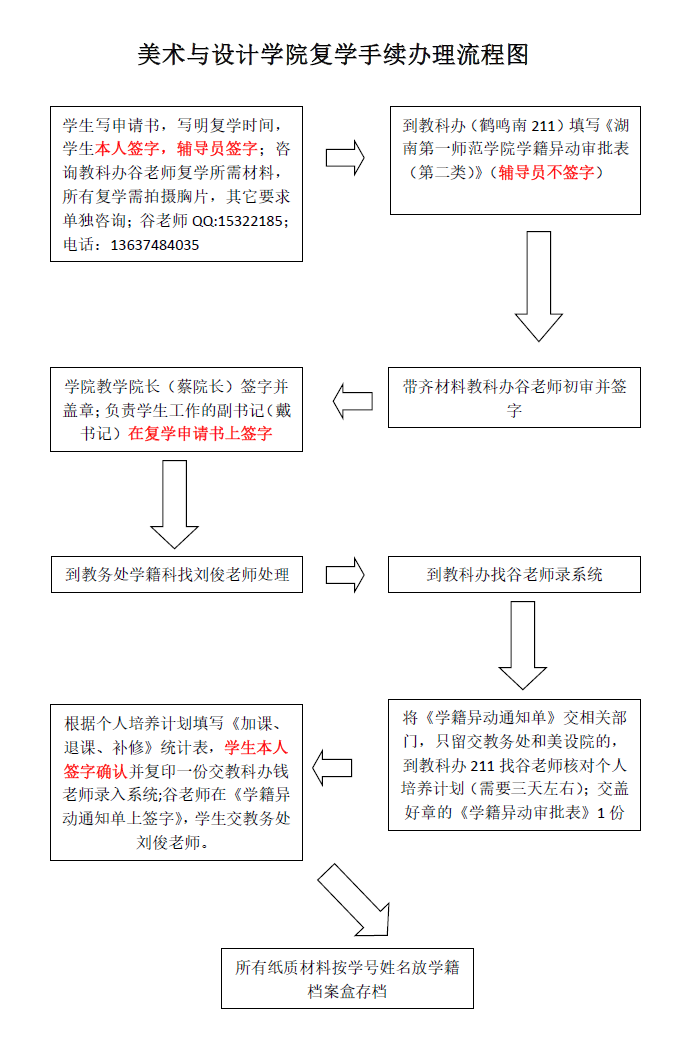 美术与设计学院复学手续办理流程图

学生写申请书，写明复学时间，学生本人签字，辅导员签字；咨询教科办谷老师复学所需材料，所有复学需拍摄胸片，其它要求单独咨询；谷老师 QQ:15322185；电话：13637484035

到教科办（鹤鸣南 211）填写《湖南第一师范学院学籍异动审批表（第二类）》（辅导员不签字）

带齐材料教科办谷老师初审并签字

学院教学院长（蔡院长）签字并盖章；负责学生工作的副书记（戴书记）在复学申请书上签字

到教务处学籍科找刘俊老师处理

到教科办找谷老师录系统

将《学籍异动通知单》交相关部门，只留交教务处和美设院的，到教科办 211 找谷老师核对个人培养计划（需要三天左右）；交盖好章的《学籍异动审批表》1 份

根据个人培养计划填写《加课、退课、补修》统计表，学生本人签字确认并复印一份交教科办钱老师录入系统;谷老师在《学籍异动通知单上签字》，学生交教务处刘俊老师。

所有纸质材料按学号姓名放学籍档案盒存档